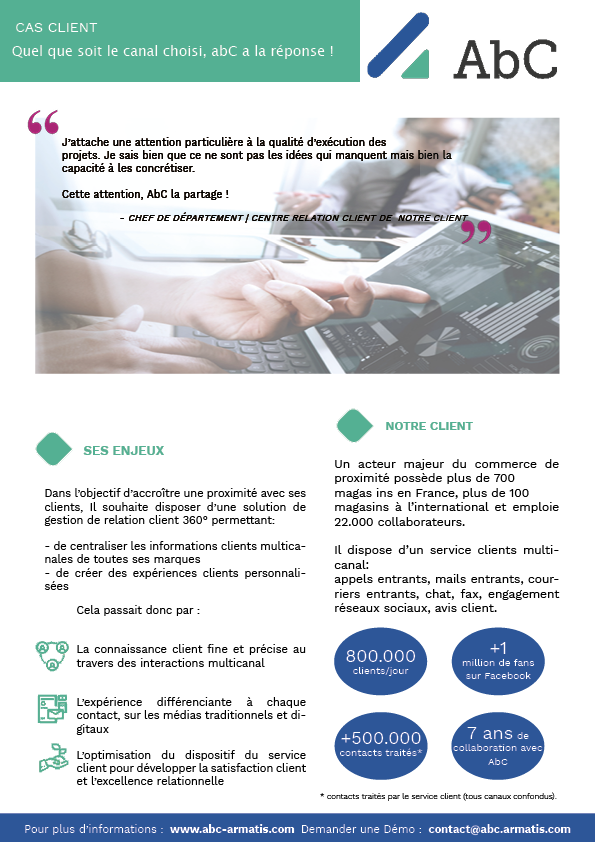 CAS CLIENT

Quel que soit le canal choisi, abC a la réponse !

AbC

J'attache une attention particulière à la qualité d'exécution des projets. Je sais bien que ce ne sont pas les idées qui manquent mais bien la capacité à les concrétiser.

Cette attention, AbC la partage !

- CHEF DE DÉPARTEMENT | CENTRE RELATION CLIENT DE NOTRE CLIENT

SES ENJEUX

Dans l'objectif d'accroître une proximité avec ses clients, Il souhaite disposer d'une solution de gestion de relation client 360° permettant:

- de centraliser les informations clients multicanales de toutes ses marques
- de créer des expériences clients personnalisées

Cela passait donc par :

La connaissance client fine et précise au travers des interactions multicanal

L'expérience différenciante à chaque contact, sur les médias traditionnels et digitaux

L'optimisation du dispositif du service client pour développer la satisfaction client et l'excellence relationnelle

NOTRE CLIENT

Un acteur majeur du commerce de proximité possède plus de 700 magas ins en France, plus de 100 magasins à l'international et emploie 22.000 collaborateurs.

Il dispose d'un service clients multicanal:
appels entrants, mails entrants, courriers entrants, chat, fax, engagement réseaux sociaux, avis client.

800.000 clients/jour

+1 million de fans sur Facebook

+500.000 contacts traités*

7 ans de collaboration avec AbC

* contacts traités par le service client (tous canaux confondus).

Pour plus d'informations : www.abc-armatis.com Demander une Démo : contact@abc.armatis.com